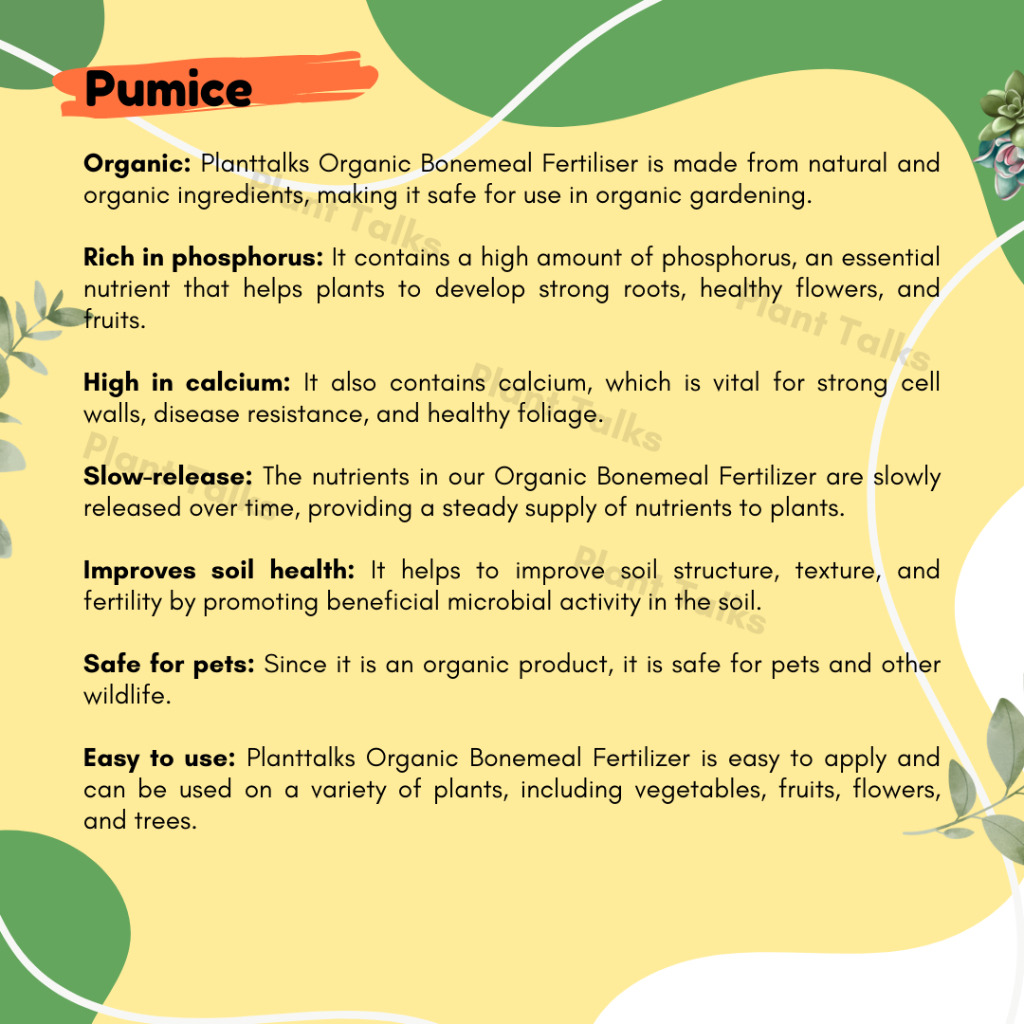 Pumice

Organic: Planttalks Organic Bonemeal Fertiliser is made from natural and organic ingredients, making it safe for use in organic gardening.

Rich in phosphorus: It contains a high amount of phosphorus, an essential nutrient that helps plants to develop strong roots, healthy flowers, and fruits.

High in calcium: It also contains calcium, which is vital for strong cell walls, disease resistance, and healthy foliage.

Slow-release: The nutrients in our Organic Bonemeal Fertilizer are slowly released over time, providing a steady supply of nutrients to plants.

Improves soil health: It helps to improve soil structure, texture, and fertility by promoting beneficial microbial activity in the soil.

Safe for pets: Since it is an organic product, it is safe for pets and other wildlife.

Easy to use: Planttalks Organic Bonemeal Fertilizer is easy to apply and can be used on a variety of plants, including vegetables, fruits, flowers, and trees.

Plant Talks